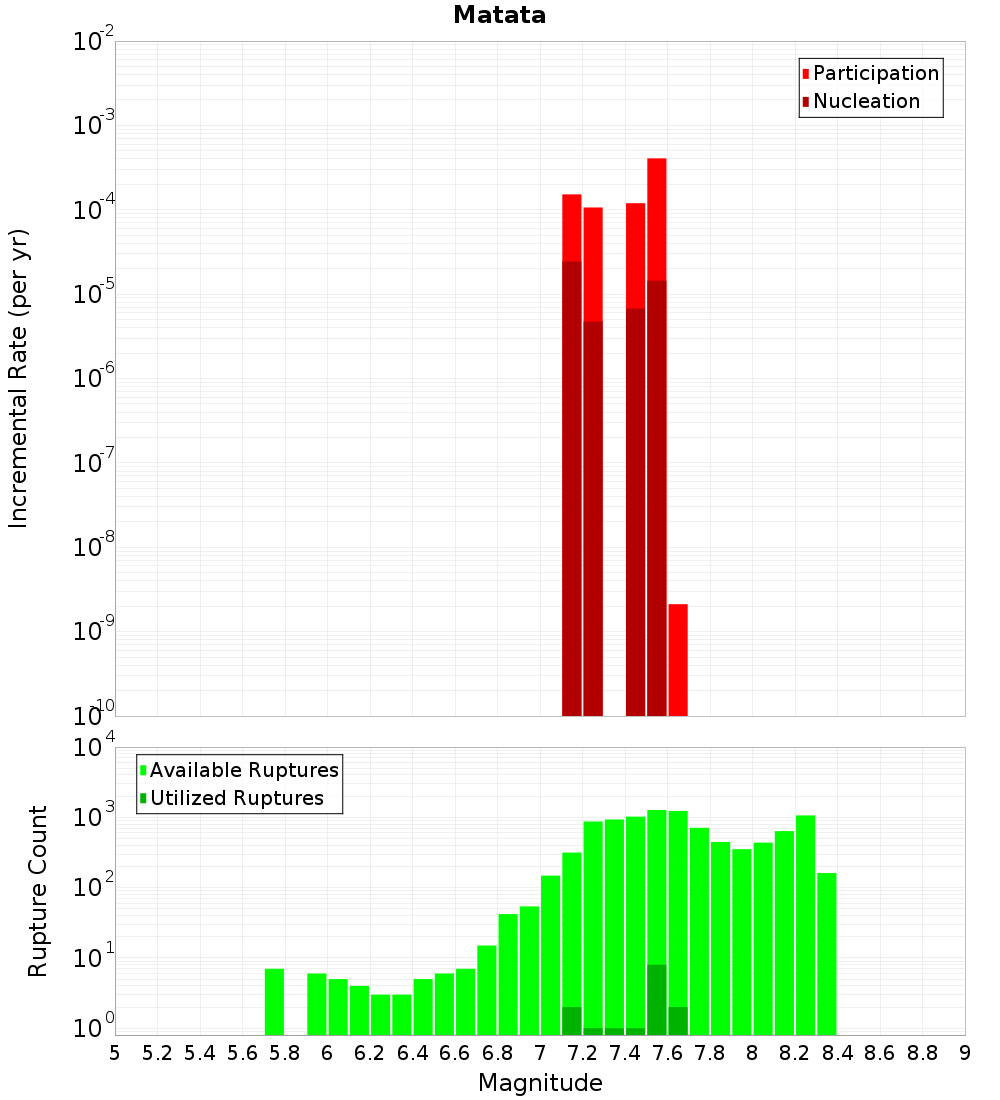 Matata

Participation
Nucleation

Incremental Rate (per yr)

$10^{-2}$
$10^{-3}$
$10^{-4}$
$10^{-5}$
$10^{-6}$
$10^{-7}$
$10^{-8}$
$10^{-9}$
$10^{-10}$

Available Ruptures
Utilized Ruptures

Rupture Count

$10^{4}$
$10^{3}$
$10^{2}$
$10^{1}$
$10^{0}$

5 5.2 5.4 5.6 5.8 6 6.2 6.4 6.6 6.8 7 7.2 7.4 7.6 7.8 8 8.2 8.4 8.6 8.8 9

Magnitude